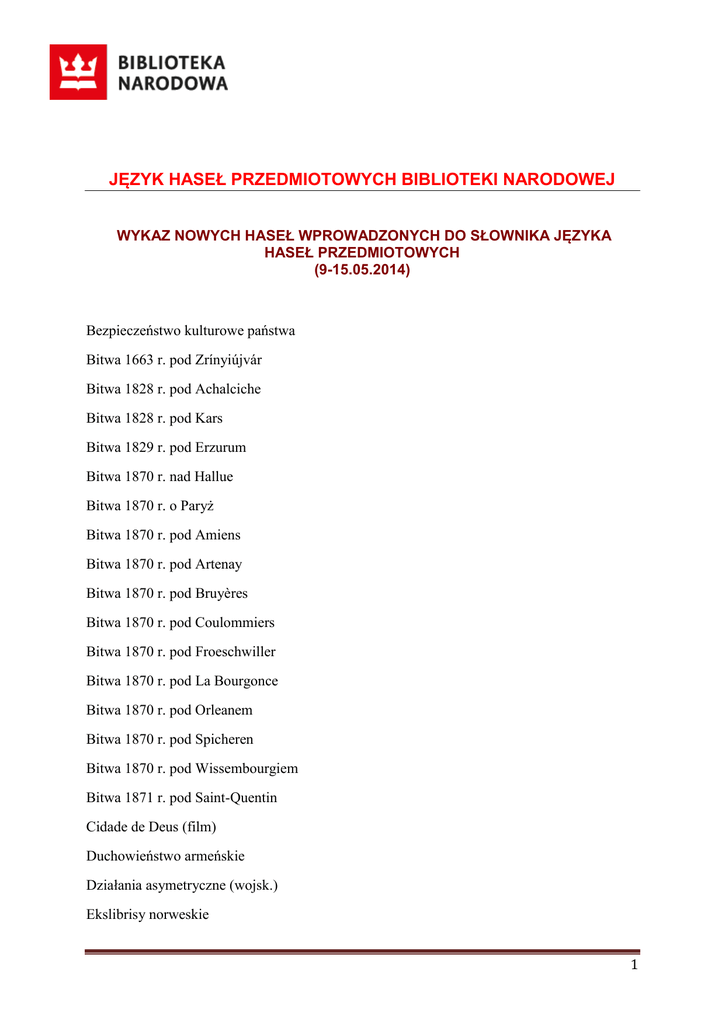 BIBLIOTEKA
NARODOWA

JĘZYK HASEŁ PRZEDMIOTOWYCH BIBLIOTEKI NARODOWEJ

WYKAZ NOWYCH HASEŁ WPROWADZONYCH DO SŁOWNIKA JĘZYKA HASEŁ PRZEDMIOTOWYCH
(9-15.05.2014)

Bezpieczeństwo kulturowe państwa

Bitwa 1663 r. pod Zrínyiújvár

Bitwa 1828 r. pod Achalciche

Bitwa 1828 r. pod Kars

Bitwa 1829 r. pod Erzurum

Bitwa 1870 r. nad Hallue

Bitwa 1870 r. o Paryż

Bitwa 1870 r. pod Amiens

Bitwa 1870 r. pod Artenay

Bitwa 1870 r. pod Bruyères

Bitwa 1870 r. pod Coulommiers

Bitwa 1870 r. pod Froeschwiller

Bitwa 1870 r. pod La Bourgonce

Bitwa 1870 r. pod Orleanem

Bitwa 1870 r. pod Spicheren

Bitwa 1870 r. pod Wissembourgiem

Bitwa 1871 r. pod Saint-Quentin

Cidade de Deus (film)

Duchowieństwo armeńskie

Działania asymetryczne (wojsk.)

Ekslibrisy norweskie

1